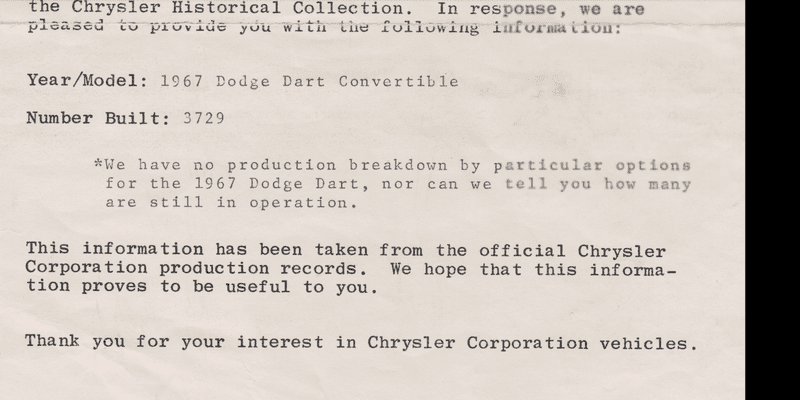 the Chrysler Historical Collection. In response, we are pleased to provide you with the following information:

Year/Model: 1967 Dodge Dart Convertible

Number Built: 3729

*We have no production breakdown by particular options for the 1967 Dodge Dart, nor can we tell you how many are still in operation.

This information has been taken from the official Chrysler Corporation production records. We hope that this information proves to be useful to you.

Thank you for your interest in Chrysler Corporation vehicles.